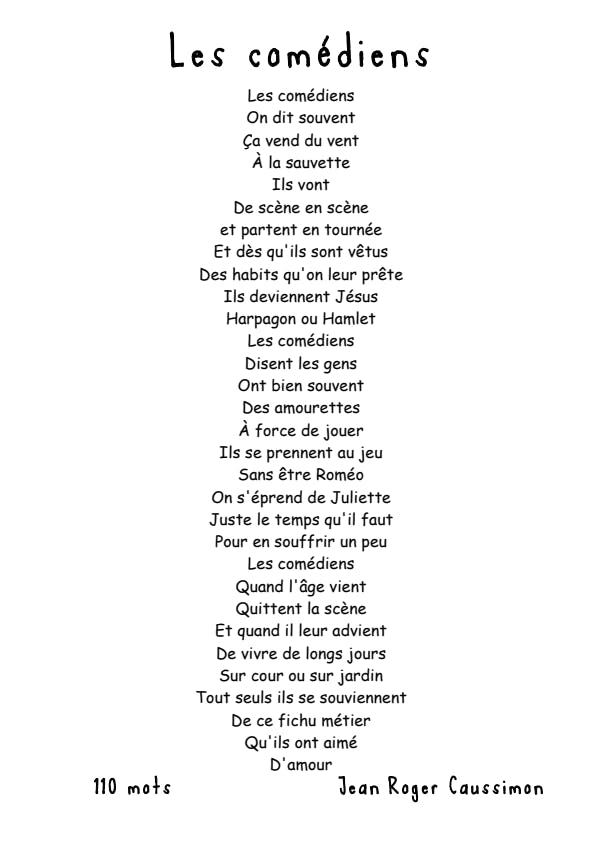 Les comédiens

Les comédiens
On dit souvent
Ça vend du vent
À la sauvette
Ils vont
De scène en scène
et partent en tournée
Et dès qu'ils sont vêtus
Des habits qu'on leur prête
Ils deviennent Jésus
Harpagon ou Hamlet
Les comédiens
Disent les gens
Ont bien souvent
Des amourettes
À force de jouer
Ils se prennent au jeu
Sans être Roméo
On s'éprend de Juliette
Juste le temps qu'il faut
Pour en souffrir un peu
Les comédiens
Quand l'âge vient
Quittent la scène
Et quand il leur advient
De vivre de longs jours
Sur cour ou sur jardin
Tout seuls ils se souviennent
De ce fichu métier
Qu'ils ont aimé
D'amour

110 mots

Jean Roger Caussimon